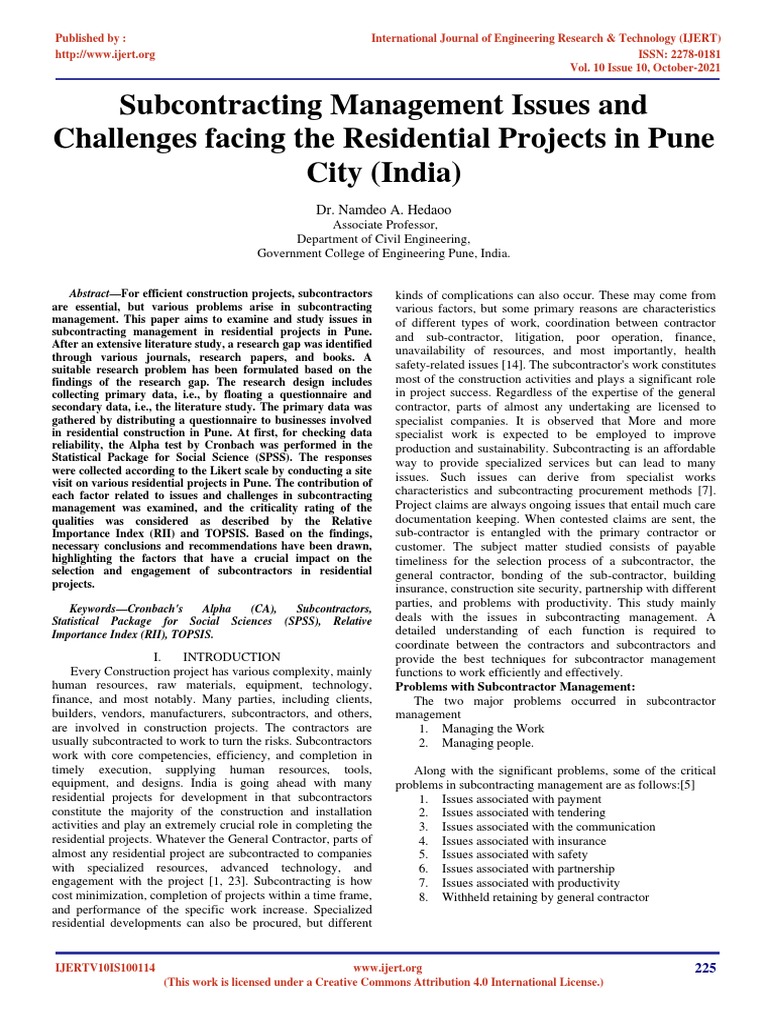 Published by :
http://www.ijert.org

International Journal of Engineering Research & Technology (IJERT)
ISSN: 2278-0181
Vol. 10 Issue 10, October-2021

Subcontracting Management Issues and Challenges facing the Residential Projects in Pune City (India)

Dr. Namdeo A. Hedaoo
Associate Professor,
Department of Civil Engineering,
Government College of Engineering Pune, India.

Abstract—For efficient construction projects, subcontractors are essential, but various problems arise in subcontracting management. This paper aims to examine and study issues in subcontracting management in residential projects in Pune. After an extensive literature study, a research gap was identified through various journals, research papers, and books. A suitable research problem has been formulated based on the findings of the research gap. The research design includes collecting primary data, i.e., by floating a questionnaire and secondary data, i.e., the literature study. The primary data was gathered by distributing a questionnaire to businesses involved in residential construction in Pune. At first, for checking data reliability, the Alpha test by Cronbach was performed in the Statistical Package for Social Science (SPSS). The responses were collected according to the Likert scale by conducting a site visit on various residential projects in Pune. The contribution of each factor related to issues and challenges in subcontracting management was examined, and the criticality rating of the qualities was considered as described by the Relative Importance Index (RII) and TOPSIS. Based on the findings, necessary conclusions and recommendations have been drawn, highlighting the factors that have a crucial impact on the selection and engagement of subcontractors in residential projects.

Keywords—Cronbach's Alpha (CA), Subcontractors, Statistical Package for Social Sciences (SPSS), Relative Importance Index (RII), TOPSIS.

I. INTRODUCTION

Every Construction project has various complexity, mainly human resources, raw materials, equipment, technology, finance, and most notably. Many parties, including clients, builders, vendors, manufacturers, subcontractors, and others, are involved in construction projects. The contractors are usually subcontracted to work to turn the risks. Subcontractors work with core competencies, efficiency, and completion in timely execution, supplying human resources, tools, equipment, and designs. India is going ahead with many residential projects for development in that subcontractors constitute the majority of the construction and installation activities and play an extremely crucial role in completing the residential projects. Whatever the General Contractor, parts of almost any residential project are subcontracted to companies with specialized resources, advanced technology, and engagement with the project [1, 23]. Subcontracting is how cost minimization, completion of projects within a time frame, and performance of the specific work increase. Specialized residential developments can also be procured, but different kinds of complications can also occur. These may come from various factors, but some primary reasons are characteristics of different types of work, coordination between contractor and sub-contractor, litigation, poor operation, finance, unavailability of resources, and most importantly, health safety-related issues [14]. The subcontractor's work constitutes most of the construction activities and plays a significant role in project success. Regardless of the expertise of the general contractor, parts of almost any undertaking are licensed to specialist companies. It is observed that More and more specialist work is expected to be employed to improve production and sustainability. Subcontracting is an affordable way to provide specialized services but can lead to many issues. Such issues can derive from specialist works characteristics and subcontracting procurement methods [7]. Project claims are always ongoing issues that entail much care documentation keeping. When contested claims are sent, the sub-contractor is entangled with the primary contractor or customer. The subject matter studied consists of payable timeliness for the selection process of a subcontractor, the general contractor, bonding of the sub-contractor, building insurance, construction site security, partnership with different parties, and problems with productivity. This study mainly deals with the issues in subcontracting management. A detailed understanding of each function is required to coordinate between the contractors and subcontractors and provide the best techniques for subcontractor management functions to work efficiently and effectively.

Problems with Subcontractor Management:

The two major problems occurred in subcontractor management
1. Managing the Work
2. Managing people.

Along with the significant problems, some of the critical problems in subcontracting management are as follows:[5]
1. Issues associated with payment
2. Issues associated with tendering
3. Issues associated with the communication
4. Issues associated with insurance
5. Issues associated with safety
6. Issues associated with partnership
7. Issues associated with productivity
8. Withheld retaining by general contractor

IJERTV10IS100114
www.ijert.org
(This work is licensed under a Creative Commons Attribution 4.0 International License.)
225